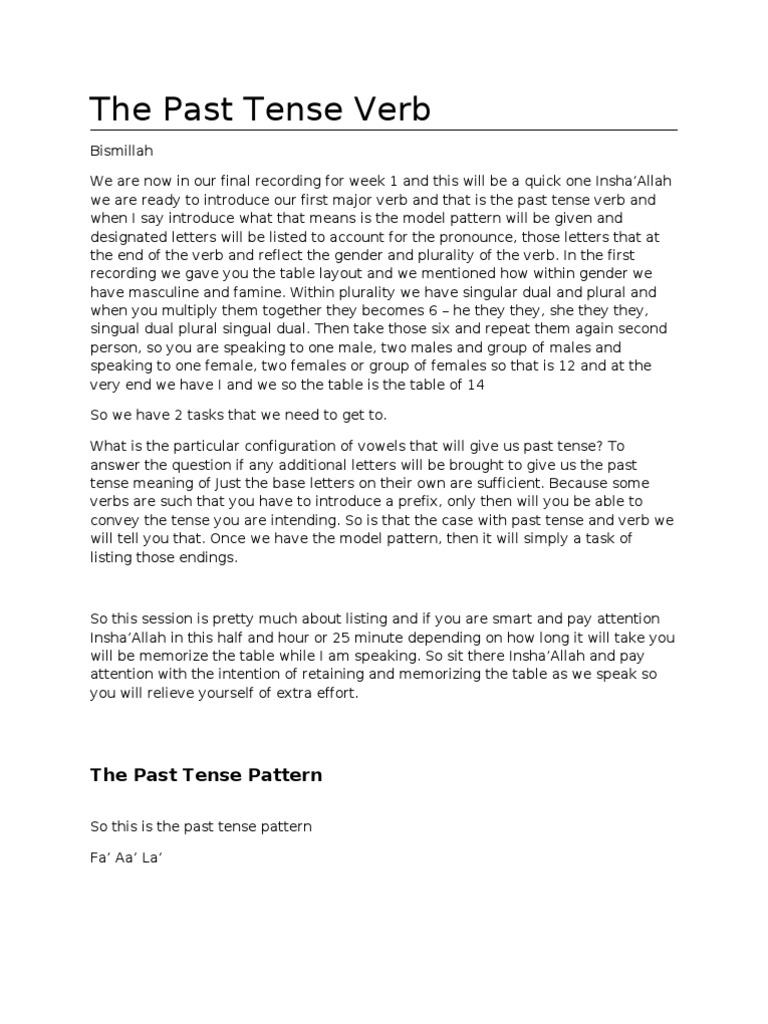 The Past Tense Verb

Bismillah

We are now in our final recording for week 1 and this will be a quick one Insha'Allah we are ready to introduce our first major verb and that is the past tense verb and when I say introduce what that means is the model pattern will be given and designated letters will be listed to account for the pronounce, those letters that at the end of the verb and reflect the gender and plurality of the verb. In the first recording we gave you the table layout and we mentioned how within gender we have masculine and famine. Within plurality we have singular dual and plural and when you multiply them together they becomes 6 – he they they, she they they, singual dual plural singual dual. Then take those six and repeat them again second person, so you are speaking to one male, two males and group of males and speaking to one female, two females or group of females so that is 12 and at the very end we have I and we so the table is the table of 14

So we have 2 tasks that we need to get to.

What is the particular configuration of vowels that will give us past tense? To answer the question if any additional letters will be brought to give us the past tense meaning of Just the base letters on their own are sufficient. Because some verbs are such that you have to introduce a prefix, only then will you be able to convey the tense you are intending. So is that the case with past tense and verb we will tell you that. Once we have the model pattern, then it will simply a task of listing those endings.

So this session is pretty much about listing and if you are smart and pay attention Insha'Allah in this half and hour or 25 minute depending on how long it will take you will be memorize the table while I am speaking. So sit there Insha'Allah and pay attention with the intention of retaining and memorizing the table as we speak so you will relieve yourself of extra effort.

The Past Tense Pattern

So this is the past tense pattern

Fa' Aa' La'